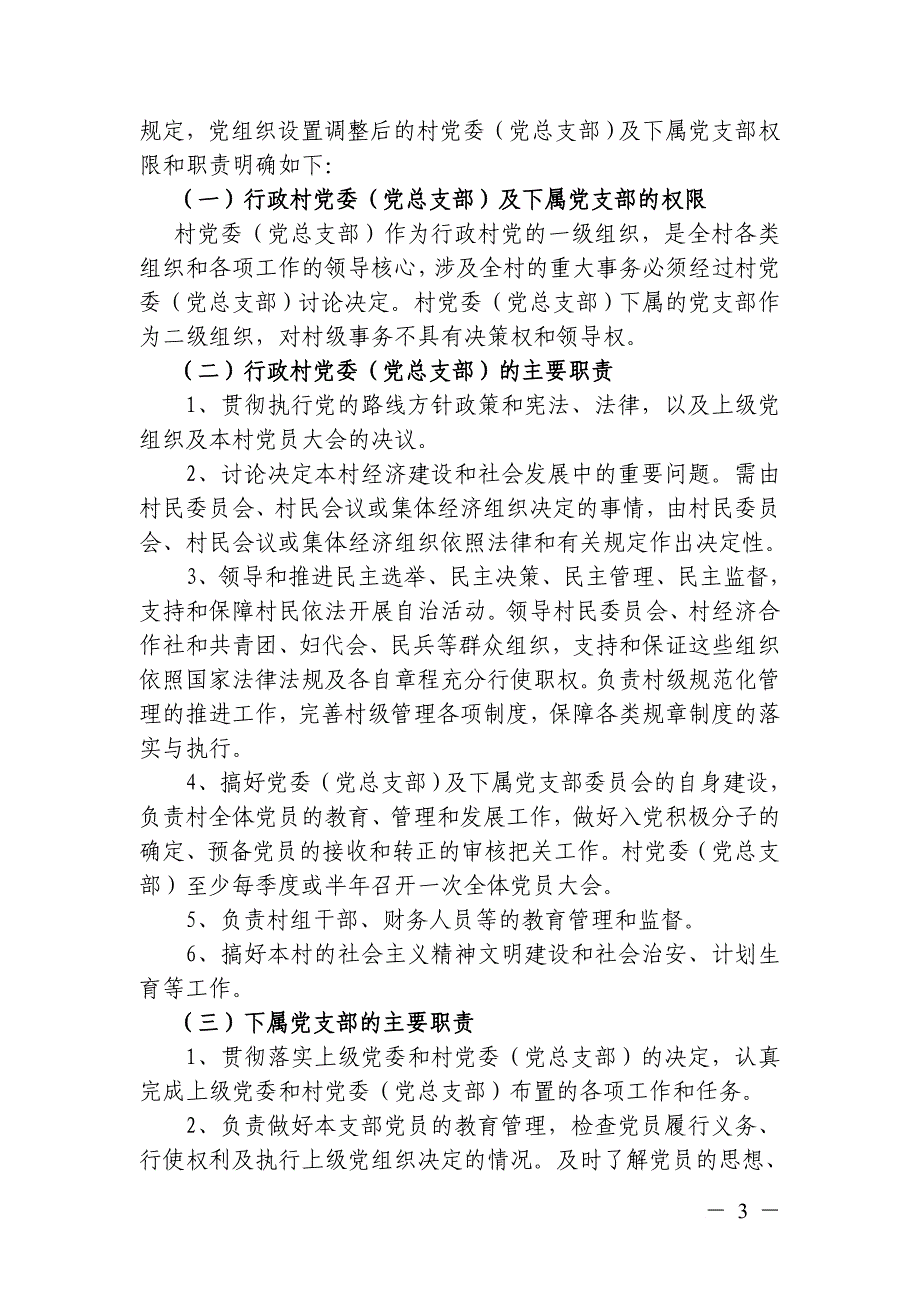 规定，党组织设置调整后的村党委（党总支部）及下属党支部权限和职责明确如下：

（一）行政村党委（党总支部）及下属党支部的权限

村党委（党总支部）作为行政村党的一级组织，是全村各类组织和各项工作的领导核心，涉及全村的重大事务必须经过村党委（党总支部）讨论决定。村党委（党总支部）下属的党支部作为二级组织，对村级事务不具有决策权和领导权。

（二）行政村党委（党总支部）的主要职责

1、贯彻执行党的路线方针政策和宪法、法律，以及上级党组织及本村党员大会的决议。

2、讨论决定本村经济建设和社会发展中的重要问题。需由村民委员会、村民会议或集体经济组织决定的事情，由村民委员会、村民会议或集体经济组织依照法律和有关规定作出决定性。

3、领导和推进民主选举、民主决策、民主管理、民主监督，支持和保障村民依法开展自治活动。领导村民委员会、村经济合作社和共青团、妇代会、民兵等群众组织，支持和保证这些组织依照国家法律法规及各自章程充分行使职权。负责村级规范化管理的推进工作，完善村级管理各项制度，保障各类规章制度的落实与执行。

4、搞好党委（党总支部）及下属党支部委员会的自身建设，负责村全体党员的教育、管理和发展工作，做好入党积极分子的确定、预备党员的接收和转正的审核把关工作。村党委（党总支部）至少每季度或半年召开一次全体党员大会。

5、负责村组干部、财务人员等的教育管理和监督。

6、搞好本村的社会主义精神文明建设和社会治安、计划生育等工作。

（三）下属党支部的主要职责

1、贯彻落实上级党委和村党委（党总支部）的决定，认真完成上级党委和村党委（党总支部）布置的各项工作和任务。

2、负责做好本支部党员的教育管理，检查党员履行义务、行使权利及执行上级党组织决定的情况。及时了解党员的思想、

— 3 —